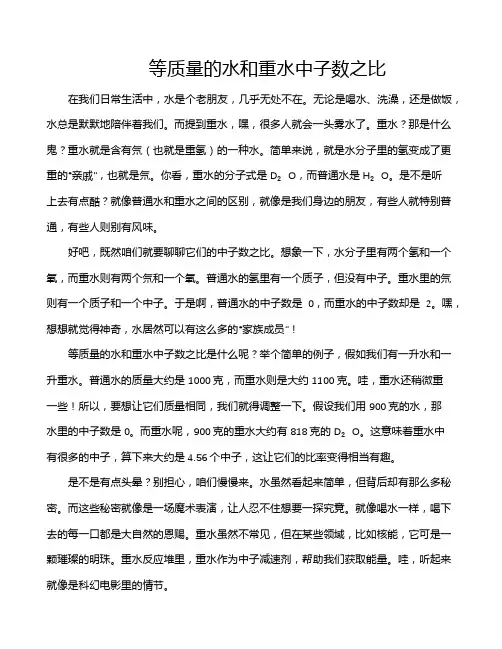 等质量的水和重水中子数之比

在我们日常生活中，水是个老朋友，几乎无处不在。无论是喝水、洗澡，还是做饭，水总是默默地陪伴着我们。而提到重水，嘿，很多人就会一头雾水了。重水？那是什么鬼？重水就是含有氘（也就是重氢）的一种水。简单来说，就是水分子里的氢变成了更重的“亲戚”，也就是氘。你看，重水的分子式是 $D_2O$，而普通水是 $H_2O$。是不是听上去有点酷？就像普通水和重水之间的区别，就像是我们身边的朋友，有些人就特别普通，有些人则别有风味。

好吧，既然咱们就要聊聊它们的中子数之比。想象一下，水分子里有两个氢和一个氧，而重水则有两个氘和一个氧。普通水的氢里有一个质子，但没有中子。重水里的氘则有一个质子和一个中子。于是啊，普通水的中子数是 0，而重水的中子数却是 2。嘿，想想就觉得神奇，水居然可以有这么多的“家族成员”！

等质量的水和重水中子数之比是什么呢？举个简单的例子，假如我们有一升水和一升重水。普通水的质量大约是 1000 克，而重水则是大约 1100 克。哇，重水还稍微重一些！所以，要想让它们质量相同，我们就得调整一下。假设我们用 900 克的水，那水里的中子数是 0。而重水呢，900 克的重水大约有 818 克的 $D_2O$。这意味着重水中有很多的中子，算下来大约是 4.56 个中子，这让它们的比率变得相当有趣。

是不是有点头晕？别担心，咱们慢慢来。水虽然看起来简单，但背后却有那么多秘密。而这些秘密就像是一场魔术表演，让人忍不住想要一探究竟。就像喝水一样，喝下去的每一口都是大自然的恩赐。重水虽然不常见，但在某些领域，比如核能，它可是一颗璀璨的明珠。重水反应堆里，重水作为中子减速剂，帮助我们获取能量。哇，听起来就像是科幻电影里的情节。